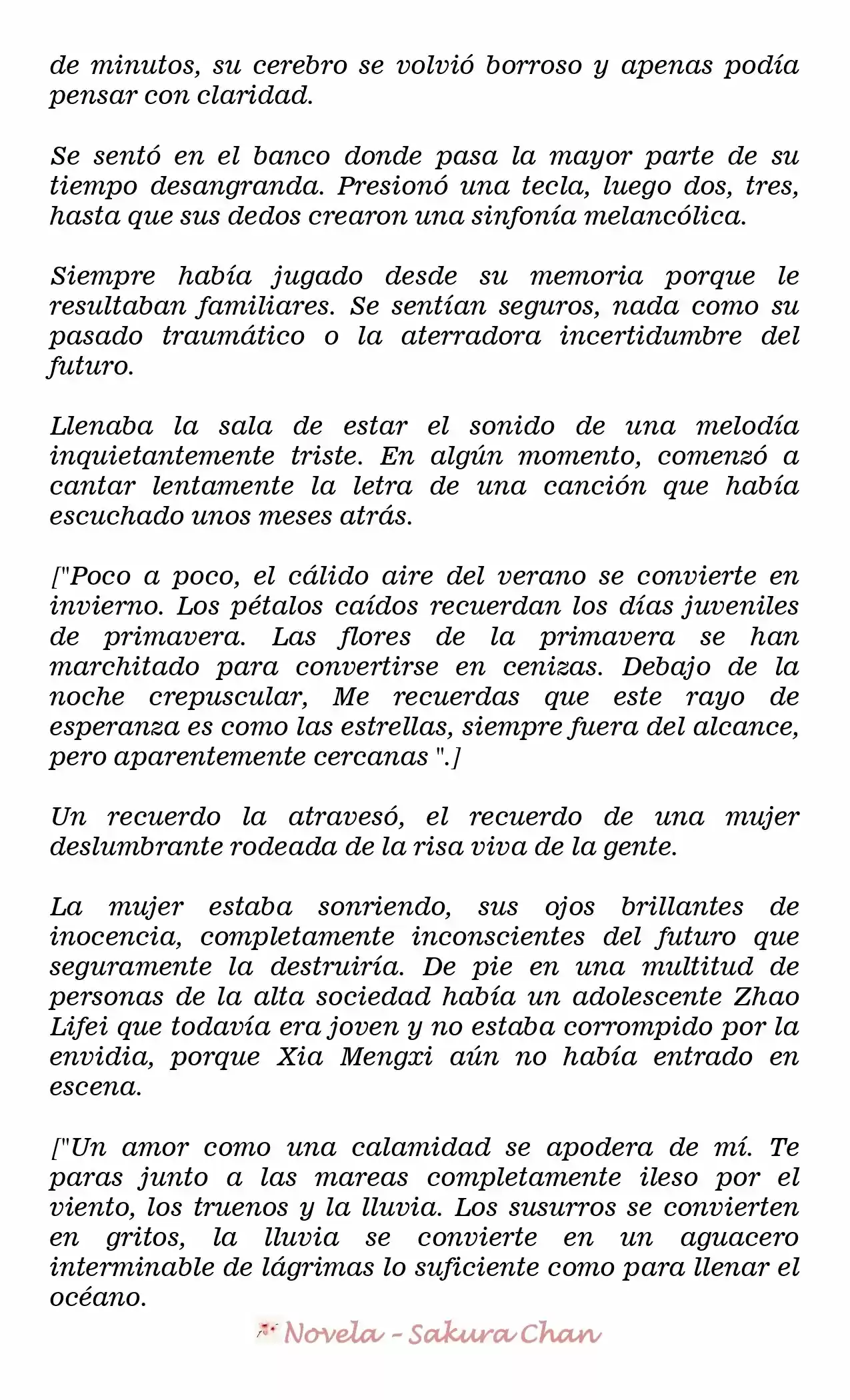 de minutos, su cerebro se volvió borroso y apenas podía pensar con claridad.

Se sentó en el banco donde pasa la mayor parte de su tiempo desangranda. Presionó una tecla, luego dos, tres, hasta que sus dedos crearon una sinfonía melancólica.

Siempre había jugado desde su memoria porque le resultaban familiares. Se sentían seguros, nada como su pasado traumático o la aterradora incertidumbre del futuro.

Llenaba la sala de estar el sonido de una melodía inquietantemente triste. En algún momento, comenzó a cantar lentamente la letra de una canción que había escuchado unos meses atrás.

["Poco a poco, el cálido aire del verano se convierte en invierno. Los pétalos caídos recuerdan los días juveniles de primavera. Las flores de la primavera se han marchitado para convertirse en cenizas. Debajo de la noche crepuscular, Me recuerdas que este rayo de esperanza es como las estrellas, siempre fuera del alcance, pero aparentemente cercanas ".]

Un recuerdo la atravesó, el recuerdo de una mujer deslumbrante rodeada de la risa viva de la gente.

La mujer estaba sonriendo, sus ojos brillantes de inocencia, completamente inconscientes del futuro que seguramente la destruiría. De pie en una multitud de personas de la alta sociedad había un adolescente Zhao Lifei que todavía era joven y no estaba corrompido por la envidia, porque Xia Mengxi aún no había entrado en escena.

["Un amor como una calamidad se apodera de mí. Te paras junto a las mareas completamente ileso por el viento, los truenos y la lluvia. Los susurros se convierten en gritos, la lluvia se convierte en un aguacero interminable de lágrimas lo suficiente como para llenar el océano.

Novela - Sakura Chan